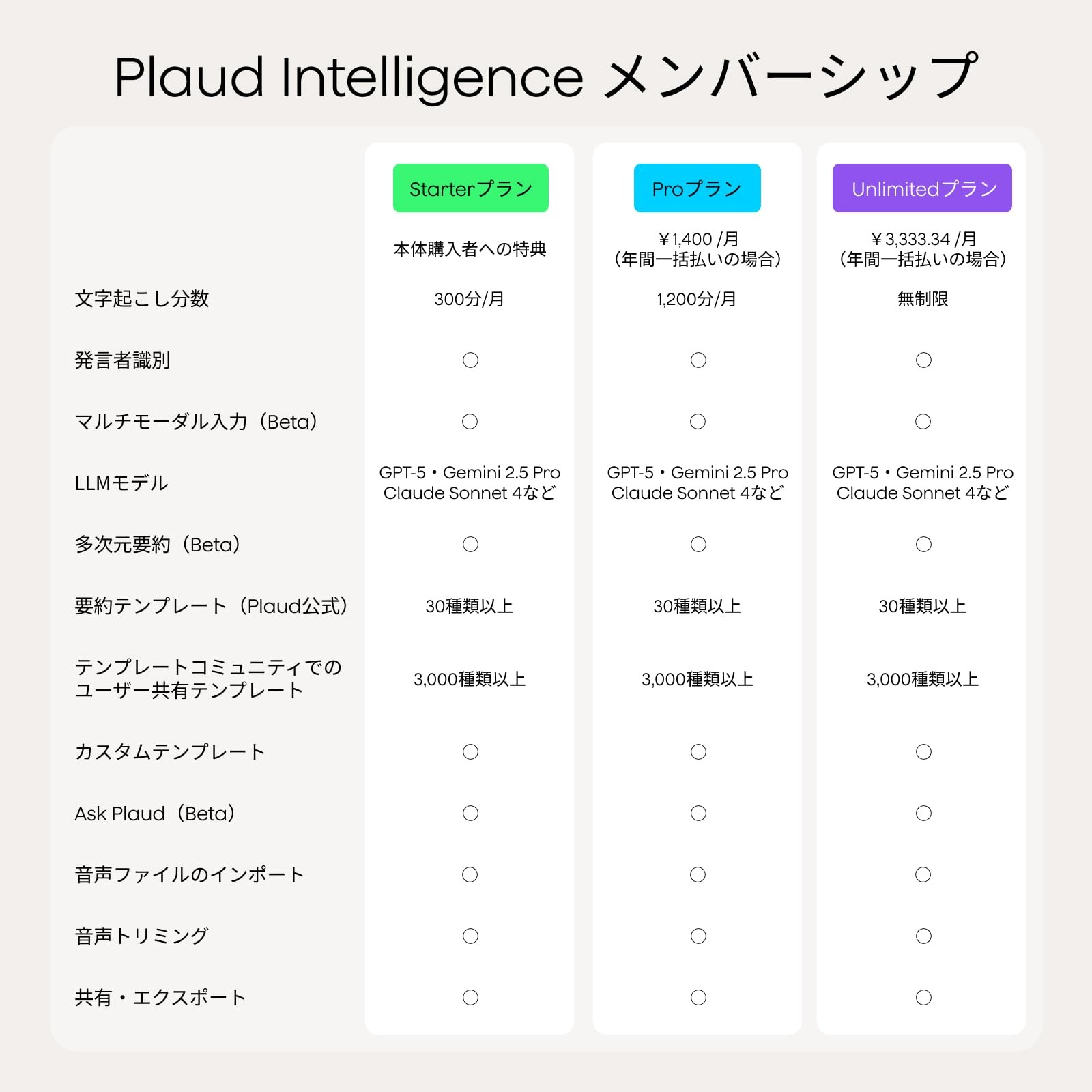 Plaud Intelligence メンバーシップ

| | Starterプラン | Proプラン | Unlimitedプラン |
|---|---|---|---|
| | 本体購入者への特典 | ￥1,400 /月 （年間一括払いの場合） | ￥3,333.34 /月 （年間一括払いの場合） |
| 文字起こし分数 | 300分/月 | 1,200分/月 | 無制限 |
| 発言者識別 | ○ | ○ | ○ |
| マルチモーダル入力（Beta） | ○ | ○ | ○ |
| LLMモデル | GPT-5・Gemini 2.5 Pro Claude Sonnet 4など | GPT-5・Gemini 2.5 Pro Claude Sonnet 4など | GPT-5・Gemini 2.5 Pro Claude Sonnet 4など |
| 多次元要約（Beta） | ○ | ○ | ○ |
| 要約テンプレート（Plaud公式） | 30種類以上 | 30種類以上 | 30種類以上 |
| テンプレートコミュニティでのユーザー共有テンプレート | 3,000種類以上 | 3,000種類以上 | 3,000種類以上 |
| カスタムテンプレート | ○ | ○ | ○ |
| Ask Plaud（Beta） | ○ | ○ | ○ |
| 音声ファイルのインポート | ○ | ○ | ○ |
| 音声トリミング | ○ | ○ | ○ |
| 共有・エクスポート | ○ | ○ | ○ |